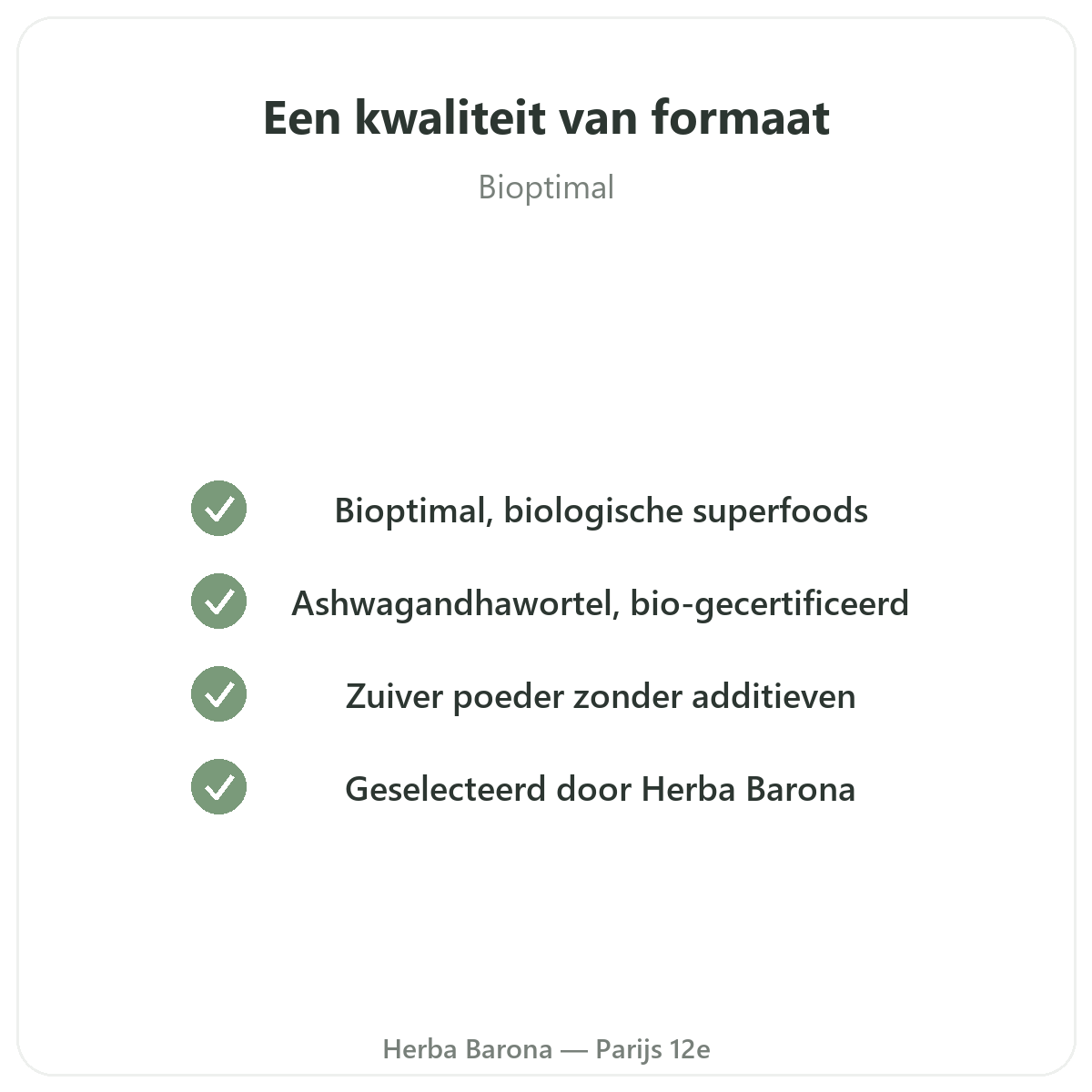 Een kwaliteit van formaat

Bioptimal

Bioptimal, biologische superfoods

Ashwagandhawortel, bio-gecertificeerd

Zuiver poeder zonder additieven

Geselecteerd door Herba Barona

Herba Barona — Parijs 12e